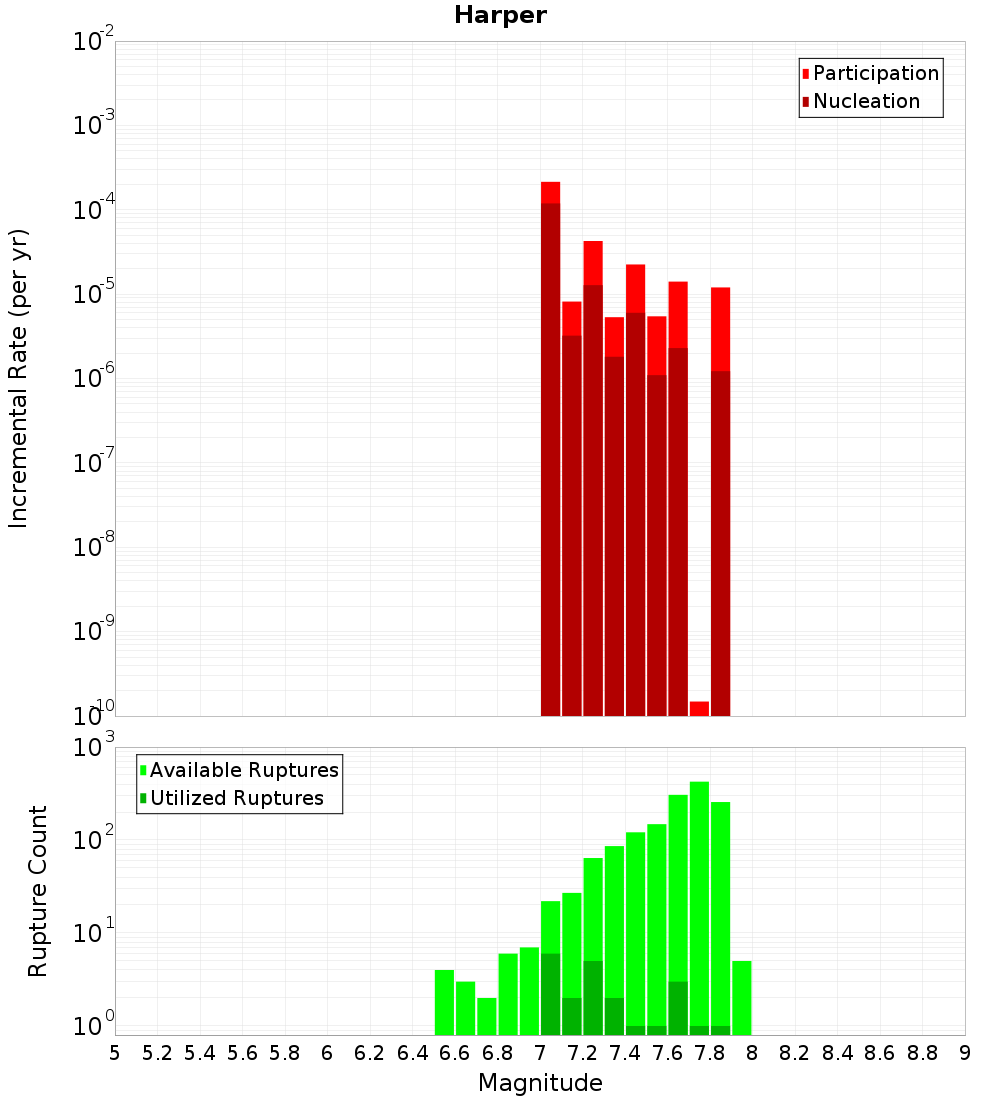 Harper

Participation
Nucleation

Incremental Rate (per yr)

$10^{-2}$
$10^{-3}$
$10^{-4}$
$10^{-5}$
$10^{-6}$
$10^{-7}$
$10^{-8}$
$10^{-9}$
$10^{-10}$

Available Ruptures
Utilized Ruptures

Rupture Count

$10^{3}$
$10^{2}$
$10^{1}$
$10^{0}$

5 5.2 5.4 5.6 5.8 6 6.2 6.4 6.6 6.8 7 7.2 7.4 7.6 7.8 8 8.2 8.4 8.6 8.8 9

Magnitude